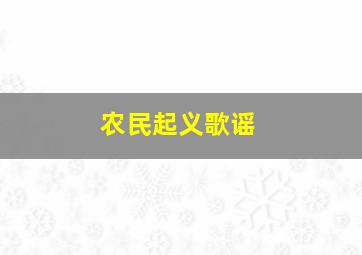 农民起义歌谣